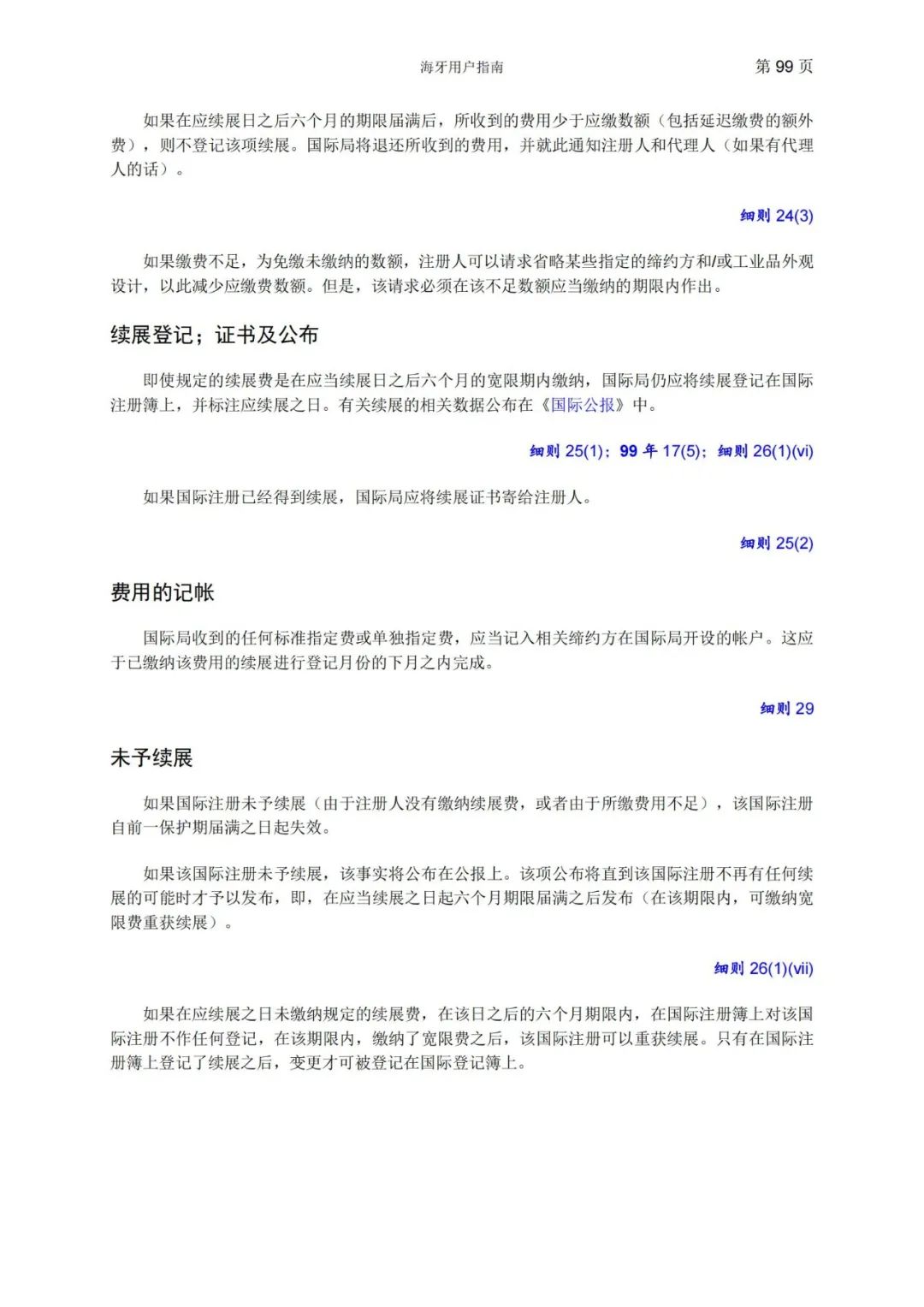 海牙用户指南

第 99 页

如果在应续展日之后六个月的期限届满后，所收到的费用少于应缴数额（包括延迟缴费的额外费），则不登记该项续展。国际局将退还所收到的费用，并就此通知注册人和代理人（如果有代理人的话）。

细则 24(3)

如果缴费不足，为免缴未缴纳的数额，注册人可以请求省略某些指定的缔约方和/或工业品外观设计，以此减少应缴费数额。但是，该请求必须在该不足数额应当缴纳的期限内作出。

续展登记；证书及公布

即使规定的续展费是在应当续展日之后六个月的宽限期内缴纳，国际局仍应将续展登记在国际注册簿上，并标注应续展之日。有关续展的相关数据公布在《国际公报》中。

细则 25(1)；99 年 17(5)；细则 26(1)(vi)

如果国际注册已经得到续展，国际局应将续展证书寄给注册人。

细则 25(2)

费用的记帐

国际局收到的任何标准指定费或单独指定费，应当记入相关缔约方在国际局开设的帐户。这应于已缴纳该费用的续展进行登记月份的下月之内完成。

细则 29

未予续展

如果国际注册未予续展（由于注册人没有缴纳续展费，或者由于所缴费用不足），该国际注册自前一保护期届满之日起失效。

如果该国际注册未予续展，该事实将公布在公报上。该项公布将直到该国际注册不再有任何续展的可能时才予以发布，即，在应当续展之日起六个月期限届满之后发布（在该期限内，可缴纳宽限费重获续展）。

细则 26(1)(vii)

如果在应续展之日未缴纳规定的续展费，在该日之后的六个月期限内，在国际注册簿上对该国际注册不作任何登记，在该期限内，缴纳了宽限费之后，该国际注册可以重获续展。只有在国际注册簿上登记了续展之后，变更才可被登记在国际登记簿上。